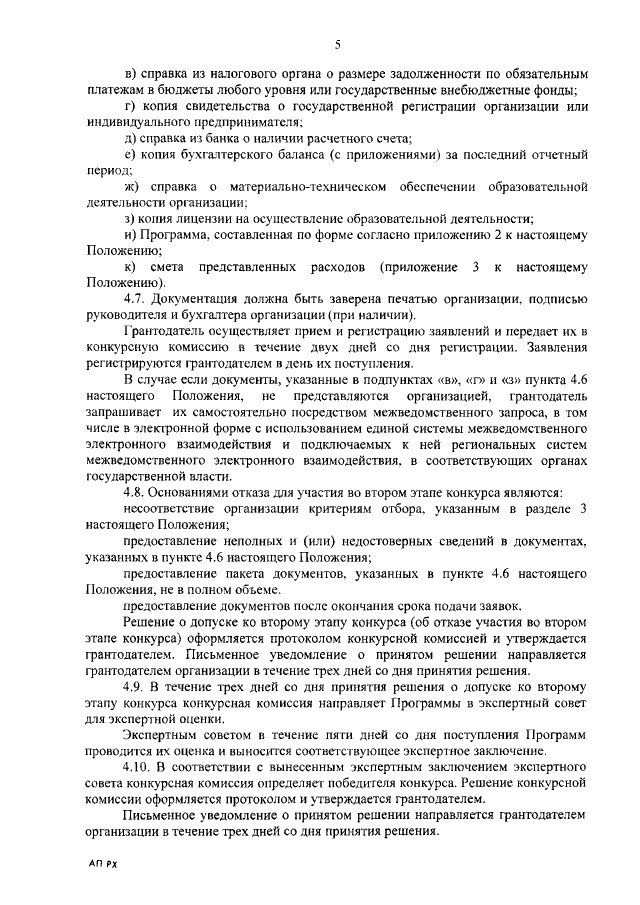 5

в) справка из налогового органа о размере задолженности по обязательным платежам в бюджеты любого уровня или государственные внебюджетные фонды;

г) копия свидетельства о государственной регистрации организации или индивидуального предпринимателя;

д) справка из банка о наличии расчетного счета;

е) копия бухгалтерского баланса (с приложениями) за последний отчетный период;

ж) справка о материально-техническом обеспечении образовательной деятельности организации;

з) копия лицензии на осуществление образовательной деятельности;

и) Программа, составленная по форме согласно приложению 2 к настоящему Положению;

к) смета представленных расходов (приложение 3 к настоящему Положению).

4.7. Документация должна быть заверена печатью организации, подписью руководителя и бухгалтера организации (при наличии).

Грантодатель осуществляет прием и регистрацию заявлений и передает их в конкурсную комиссию в течение двух дней со дня регистрации. Заявления регистрируются грантодателем в день их поступления.

В случае если документы, указанные в подпунктах «в», «г» и «з» пункта 4.6 настоящего Положения, не представляются организацией, грантодатель запрашивает их самостоятельно посредством межведомственного запроса, в том числе в электронной форме с использованием единой системы межведомственного электронного взаимодействия и подключаемых к ней региональных систем межведомственного электронного взаимодействия, в соответствующих органах государственной власти.

4.8. Основаниями отказа для участия во втором этапе конкурса являются:

несоответствие организации критериям отбора, указанным в разделе 3 настоящего Положения;

предоставление неполных и (или) недостоверных сведений в документах, указанных в пункте 4.6 настоящего Положения;

предоставление пакета документов, указанных в пункте 4.6 настоящего Положения, не в полном объеме.

предоставление документов после окончания срока подачи заявок.

Решение о допуске ко второму этапу конкурса (об отказе участия во втором этапе конкурса) оформляется протоколом конкурсной комиссией и утверждается грантодателем. Письменное уведомление о принятом решении направляется грантодателем организации в течение трех дней со дня принятия решения.

4.9. В течение трех дней со дня принятия решения о допуске ко второму этапу конкурса конкурсная комиссия направляет Программы в экспертный совет для экспертной оценки.

Экспертным советом в течение пяти дней со дня поступления Программ проводится их оценка и выносится соответствующее экспертное заключение.

4.10. В соответствии с вынесенным экспертным заключением экспертного совета конкурсная комиссия определяет победителя конкурса. Решение конкурсной комиссии оформляется протоколом и утверждается грантодателем.

Письменное уведомление о принятом решении направляется грантодателем организации в течение трех дней со дня принятия решения.

АП РХ